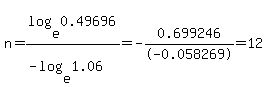 $n=\frac{\log_e 0.49696}{-\log_e 1.06}=-\frac{0.699246}{(-0.058269)}=12$